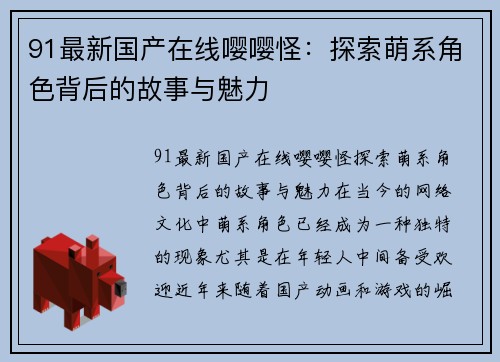 91最新国产在线嘤嘤怪：探索萌系角色背后的故事与魅力

91最新国产在线嘤嘤怪探索萌系角色背后的故事与魅力在当今的网络文化中萌系角色已经成为一种独特的现象尤其是在年轻人中间备受欢迎近年来随着国产动画和游戏的崛